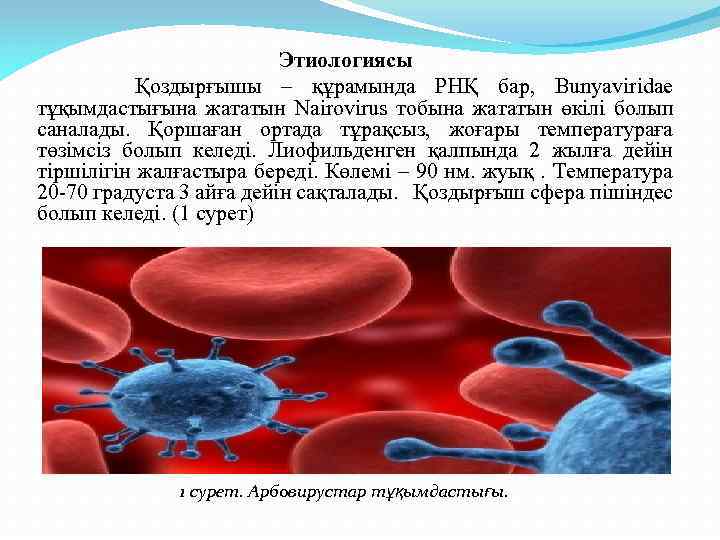 Этиологиясы

Қоздырғышы – құрамында РНҚ бар, Bunyaviridae тұқымдастығына жататын Nairovirus тобына жататын өкілі болып саналады. Қоршаған ортада тұрақсыз, жоғары температураға төзімсіз болып келеді. Лиофильденген қалпында 2 жылға дейін тіршілігін жалғастыра береді. Көлемі – 90 нм. жуық . Температура 20-70 градуста 3 айға дейін сақталады. Қоздырғыш сфера пішіндес болып келеді. (1 сурет)

1 сурет. Арбовирустар тұқымдастығы.